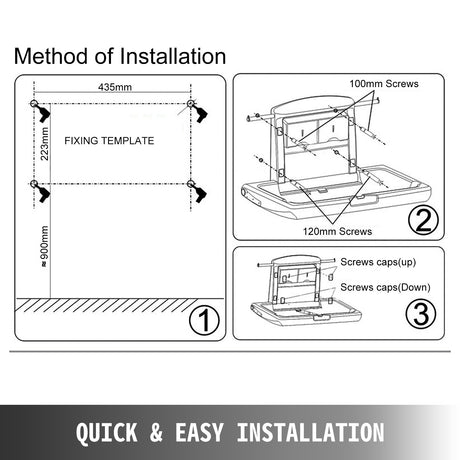 Method of Installation

435mm

223mm

FIXING TEMPLATE

≈900mm

1

100mm Screws

120mm Screws

2

Screws caps(up)

Screws caps(Down)

3

QUICK & EASY INSTALLATION